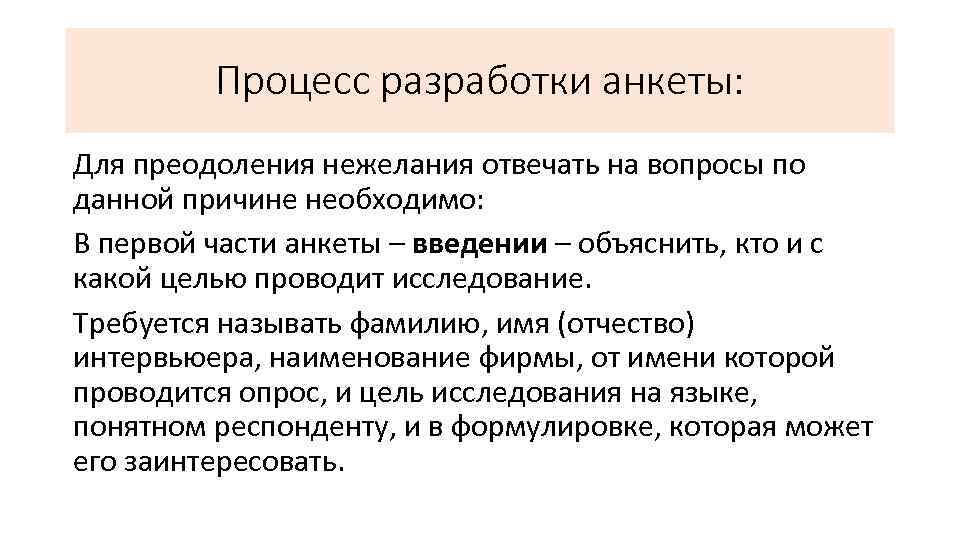 Процесс разработки анкеты:

Для преодоления нежелания отвечать на вопросы по данной причине необходимо:

В первой части анкеты – введении – объяснить, кто и с какой целью проводит исследование.

Требуется называть фамилию, имя (отчество) интервьюера, наименование фирмы, от имени которой проводится опрос, и цель исследования на языке, понятном респонденту, и в формулировке, которая может его заинтересовать.